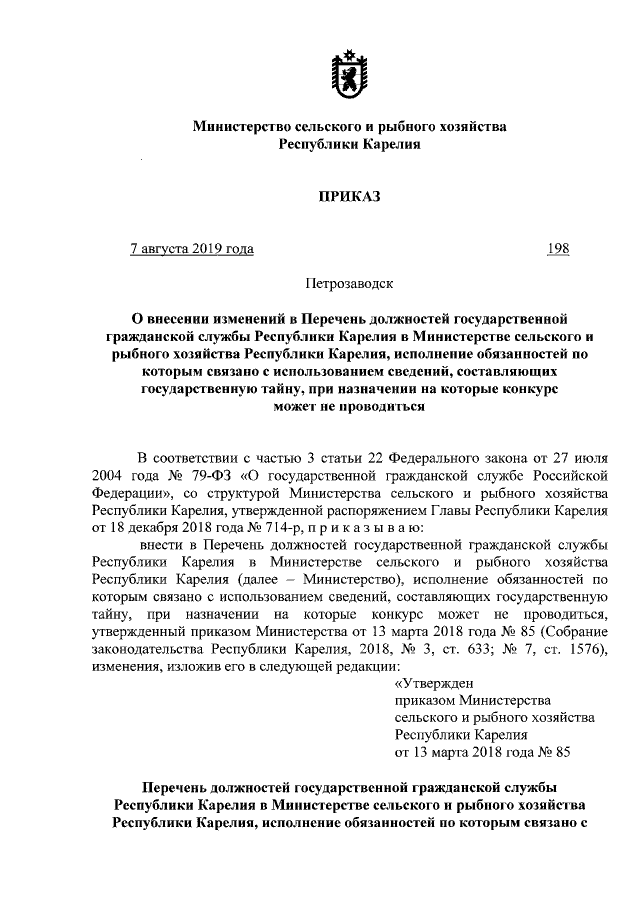 Министерство сельского и рыбного хозяйства
Республики Карелия

ПРИКАЗ

7 августа 2019 года 198

Петрозаводск

О внесении изменений в Перечень должностей государственной гражданской службы Республики Карелия в Министерстве сельского и рыбного хозяйства Республики Карелия, исполнение обязанностей по которым связано с использованием сведений, составляющих государственную тайну, при назначении на которые конкурс может не проводиться

В соответствии с частью 3 статьи 22 Федерального закона от 27 июля 2004 года № 79-ФЗ «О государственной гражданской службе Российской Федерации», со структурой Министерства сельского и рыбного хозяйства Республики Карелия, утвержденной распоряжением Главы Республики Карелия от 18 декабря 2018 года № 714-р, п р и к а з ы в а ю:

внести в Перечень должностей государственной гражданской службы Республики Карелия в Министерстве сельского и рыбного хозяйства Республики Карелия (далее – Министерство), исполнение обязанностей по которым связано с использованием сведений, составляющих государственную тайну, при назначении на которые конкурс может не проводиться, утвержденный приказом Министерства от 13 марта 2018 года № 85 (Собрание законодательства Республики Карелия, 2018, № 3, ст. 633; № 7, ст. 1576), изменения, изложив его в следующей редакции:

«Утвержден
приказом Министерства
сельского и рыбного хозяйства
Республики Карелия
от 13 марта 2018 года № 85

Перечень должностей государственной гражданской службы Республики Карелия в Министерстве сельского и рыбного хозяйства Республики Карелия, исполнение обязанностей по которым связано с